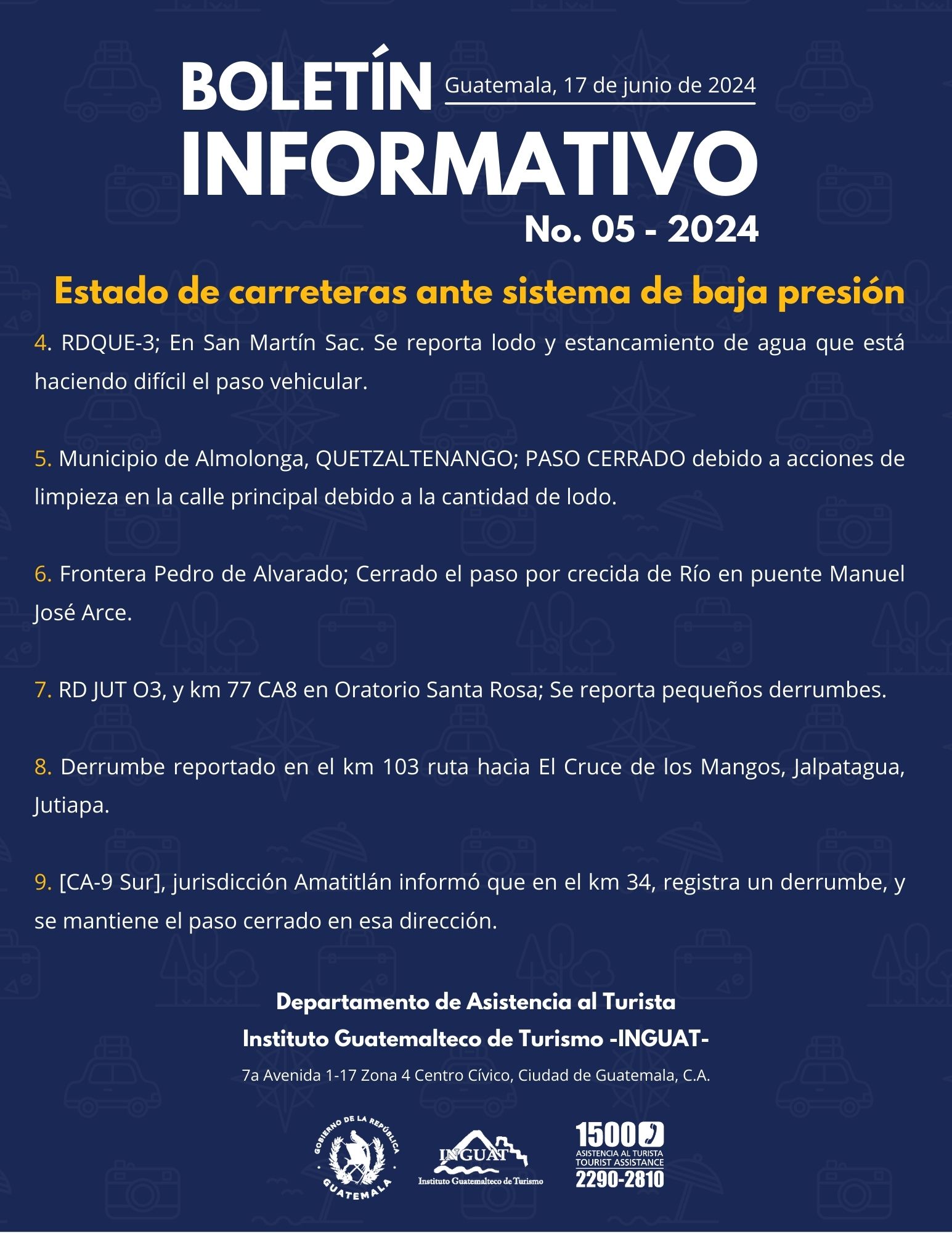 BOLETÍN
Guatemala, 17 de junio de 2024
INFORMATIVO
No. 05 - 2024

Estado de carreteras ante sistema de baja presión

4. RDQUE-3; En San Martín Sac. Se reporta lodo y estancamiento de agua que está haciendo difícil el paso vehicular.

5. Municipio de Almolonga, QUETZALTENANGO; PASO CERRADO debido a acciones de limpieza en la calle principal debido a la cantidad de lodo.

6. Frontera Pedro de Alvarado; Cerrado el paso por crecida de Río en puente Manuel José Arce.

7. RD JUT O3, y km 77 CA8 en Oratorio Santa Rosa; Se reporta pequeños derrumbes.

8. Derrumbe reportado en el km 103 ruta hacia El Cruce de los Mangos, Jalpatagua, Jutiapa.

9. [CA-9 Sur], jurisdicción Amatitlán informó que en el km 34, registra un derrumbe, y se mantiene el paso cerrado en esa dirección.

Departamento de Asistencia al Turista
Instituto Guatemalteco de Turismo -INGUAT-
7a Avenida 1-17 Zona 4 Centro Cívico, Ciudad de Guatemala, C.A.

GOBIERNO DE LA REPÚBLICA
GUATEMALA

INGUAT
Instituto Guatemalteco de Turismo

1500
ASISTENCIA AL TURISTA
TOURIST ASSISTANCE
2290-2810